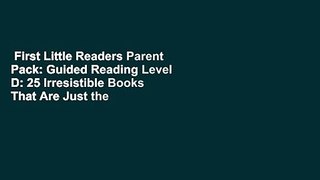 First Little Readers Parent Pack: Guided Reading Level D: 25 Irresistible Books That Are Just the